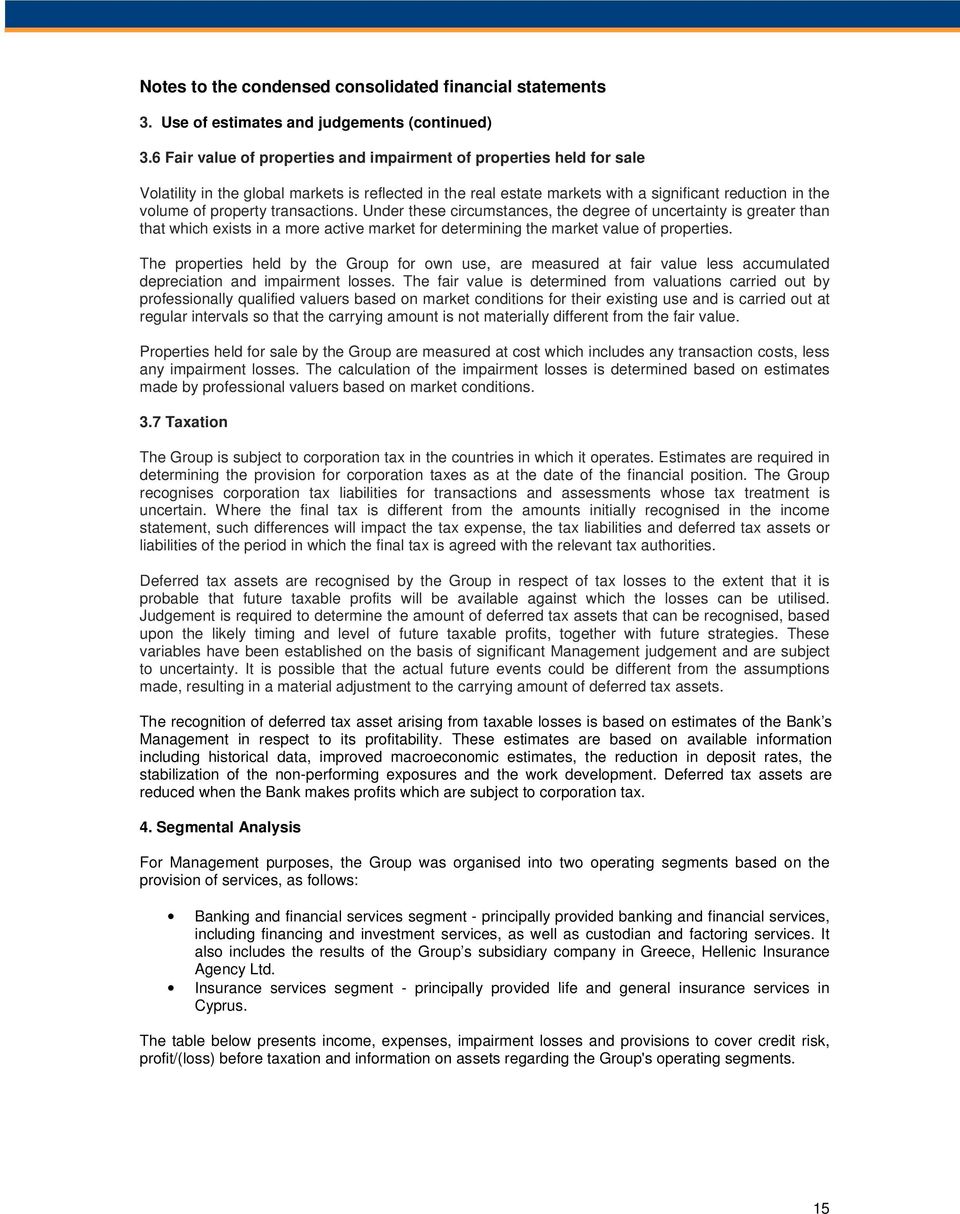 Notes to the condensed consolidated financial statements

3. Use of estimates and judgements (continued)

3.6 Fair value of properties and impairment of properties held for sale

Volatility in the global markets is reflected in the real estate markets with a significant reduction in the volume of property transactions. Under these circumstances, the degree of uncertainty is greater than that which exists in a more active market for determining the market value of properties.

The properties held by the Group for own use, are measured at fair value less accumulated depreciation and impairment losses. The fair value is determined from valuations carried out by professionally qualified valuers based on market conditions for their existing use and is carried out at regular intervals so that the carrying amount is not materially different from the fair value.

Properties held for sale by the Group are measured at cost which includes any transaction costs, less any impairment losses. The calculation of the impairment losses is determined based on estimates made by professional valuers based on market conditions.

3.7 Taxation

The Group is subject to corporation tax in the countries in which it operates. Estimates are required in determining the provision for corporation taxes as at the date of the financial position. The Group recognises corporation tax liabilities for transactions and assessments whose tax treatment is uncertain. Where the final tax is different from the amounts initially recognised in the income statement, such differences will impact the tax expense, the tax liabilities and deferred tax assets or liabilities of the period in which the final tax is agreed with the relevant tax authorities.

Deferred tax assets are recognised by the Group in respect of tax losses to the extent that it is probable that future taxable profits will be available against which the losses can be utilised. Judgement is required to determine the amount of deferred tax assets that can be recognised, based upon the likely timing and level of future taxable profits, together with future strategies. These variables have been established on the basis of significant Management judgement and are subject to uncertainty. It is possible that the actual future events could be different from the assumptions made, resulting in a material adjustment to the carrying amount of deferred tax assets.

The recognition of deferred tax asset arising from taxable losses is based on estimates of the Bank's Management in respect to its profitability. These estimates are based on available information including historical data, improved macroeconomic estimates, the reduction in deposit rates, the stabilization of the non-performing exposures and the work development. Deferred tax assets are reduced when the Bank makes profits which are subject to corporation tax.

4. Segmental Analysis

For Management purposes, the Group was organised into two operating segments based on the provision of services, as follows:

• Banking and financial services segment - principally provided banking and financial services, including financing and investment services, as well as custodian and factoring services. It also includes the results of the Group's subsidiary company in Greece, Hellenic Insurance Agency Ltd.
• Insurance services segment - principally provided life and general insurance services in Cyprus.

The table below presents income, expenses, impairment losses and provisions to cover credit risk, profit/(loss) before taxation and information on assets regarding the Group's operating segments.

15